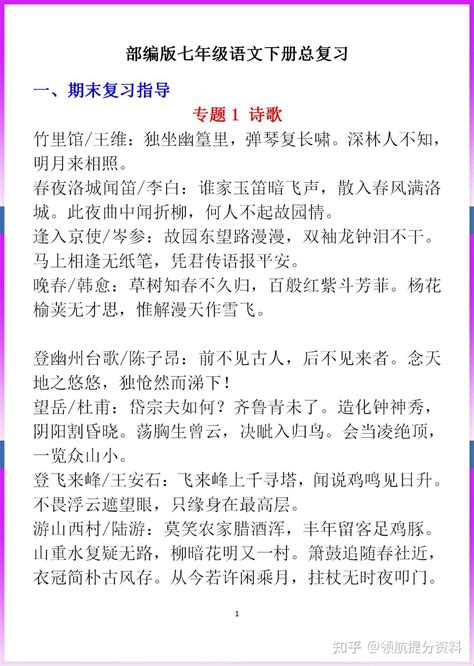 部编版七年级语文下册总复习

一、期末复习指导

专题 1 诗歌

竹里馆/王维：独坐幽篁里，弹琴复长啸。深林人不知，明月来相照。

春夜洛城闻笛/李白：谁家玉笛暗飞声，散入春风满洛城。此夜曲中闻折柳，何人不起故园情。

逢入京使/岑参：故园东望路漫漫，双袖龙钟泪不干。马上相逢无纸笔，凭君传语报平安。

晚春/韩愈：草树知春不久归，百般红紫斗芳菲。杨花榆荚无才思，惟解漫天作雪飞。

登幽州台歌/陈子昂：前不见古人，后不见来者。念天地之悠悠，独怆然而涕下！

望岳/杜甫：岱宗夫如何？齐鲁青未了。造化钟神秀，阴阳割昏晓。荡胸生曾云，决眦入归鸟。会当凌绝顶，一览众山小。

登飞来峰/王安石：飞来峰上千寻塔，闻说鸡鸣见日升。不畏浮云遮望眼，只缘身在最高层。

游山西村/陆游：莫笑农家腊酒浑，丰年留客足鸡豚。山重水复疑无路，柳暗花明又一村。箫鼓追随春社近，衣冠简朴古风存。从今若许闲乘月，拄杖无时夜叩门。

1

知乎 @领航提分资料